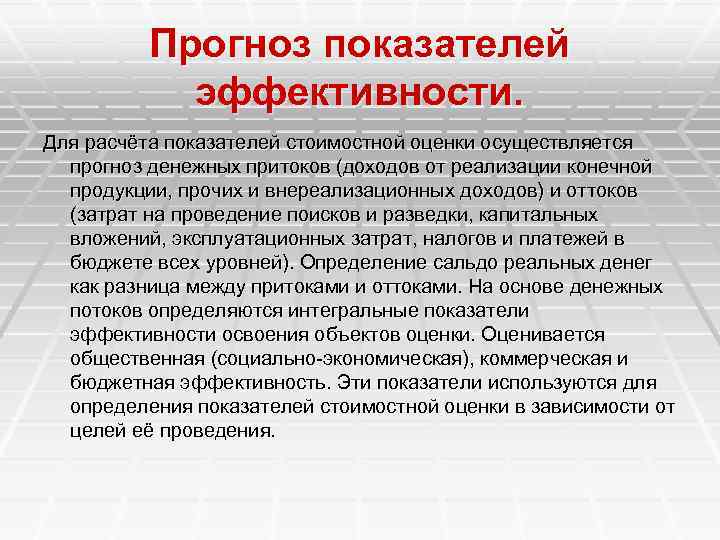 Прогноз показателей эффективности.

Для расчёта показателей стоимостной оценки осуществляется прогноз денежных притоков (доходов от реализации конечной продукции, прочих и внереализационных доходов) и оттоков (затрат на проведение поисков и разведки, капитальных вложений, эксплуатационных затрат, налогов и платежей в бюджете всех уровней). Определение сальдо реальных денег как разница между притоками и оттоками. На основе денежных потоков определяются интегральные показатели эффективности освоения объектов оценки. Оценивается общественная (социально-экономическая), коммерческая и бюджетная эффективность. Эти показатели используются для определения показателей стоимостной оценки в зависимости от целей её проведения.